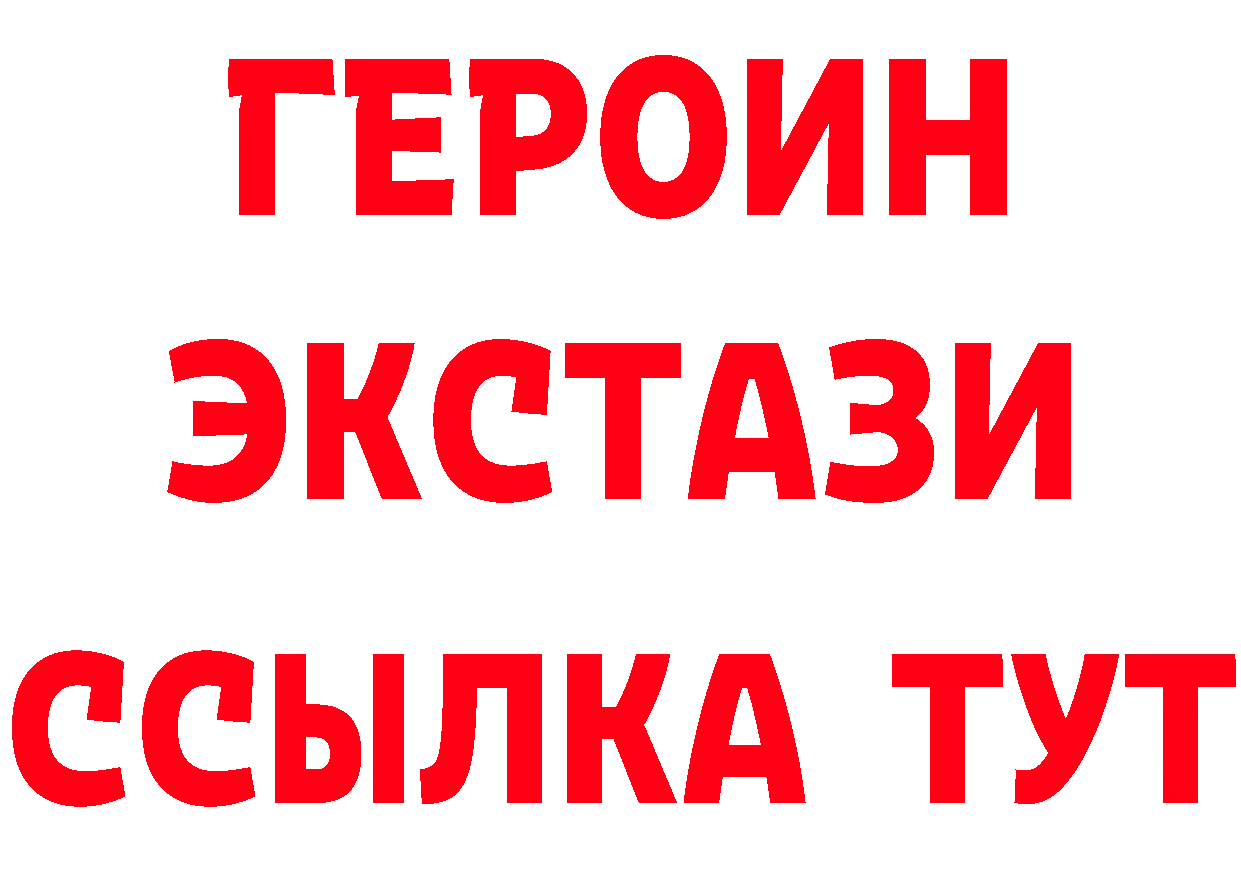 ГЕРОИН
ЭКСТАЗИ
ССЫЛКА ТУТ